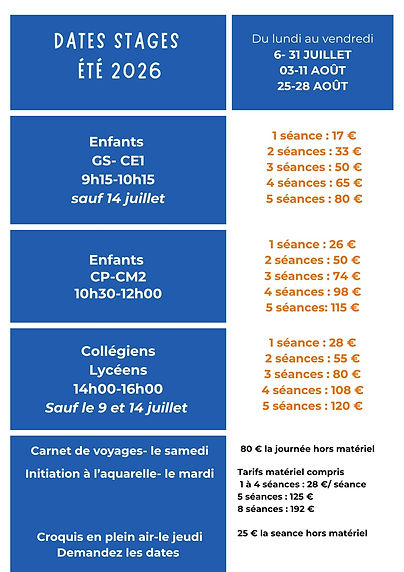 DATES STAGES
ÉTÉ 2026

Du lundi au vendredi
6- 31 JUILLET
03-11 AOÛT
25-28 AOÛT

Enfants
GS- CE1
9h15-10h15
sauf 14 juillet

1 séance : 17 €
2 séances : 33 €
3 séances : 50 €
4 séances : 65 €
5 séances : 80 €

Enfants
CP-CM2
10h30-12h00

1 séance : 26 €
2 séances : 50 €
3 séances : 74 €
4 séances : 98 €
5 séances: 115 €

Collégiens
Lycéens
14h00-16h00
Sauf le 9 et 14 juillet

1 séance : 28 €
2 séances : 55 €
3 séances : 80 €
4 séances : 108 €
5 séances : 120 €

Carnet de voyages- le samedi

80 € la journée hors matériel

Initiation à l'aquarelle- le mardi

Tarifs matériel compris
1 à 4 séances : 28 €/ séance
5 séances : 125 €
8 séances : 192 €

Croquis en plein air-le jeudi
Demandez les dates

25 € la seance hors matériel